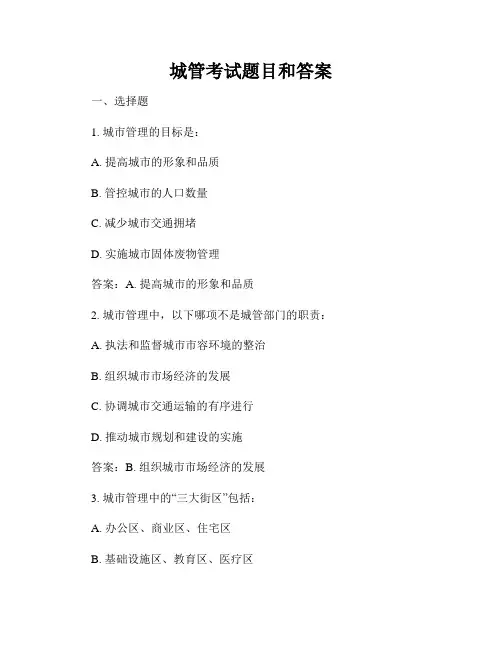 城管考试题目和答案

一、选择题

1. 城市管理的目标是：

A. 提高城市的形象和品质

B. 管控城市的人口数量

C. 减少城市交通拥堵

D. 实施城市固体废物管理

答案：A. 提高城市的形象和品质

2. 城市管理中，以下哪项不是城管部门的职责：

A. 执法和监督城市市容环境的整治

B. 组织城市市场经济的发展

C. 协调城市交通运输的有序进行

D. 推动城市规划和建设的实施

答案：B. 组织城市市场经济的发展

3. 城市管理中的“三大街区”包括：

A. 办公区、商业区、住宅区

B. 基础设施区、教育区、医疗区